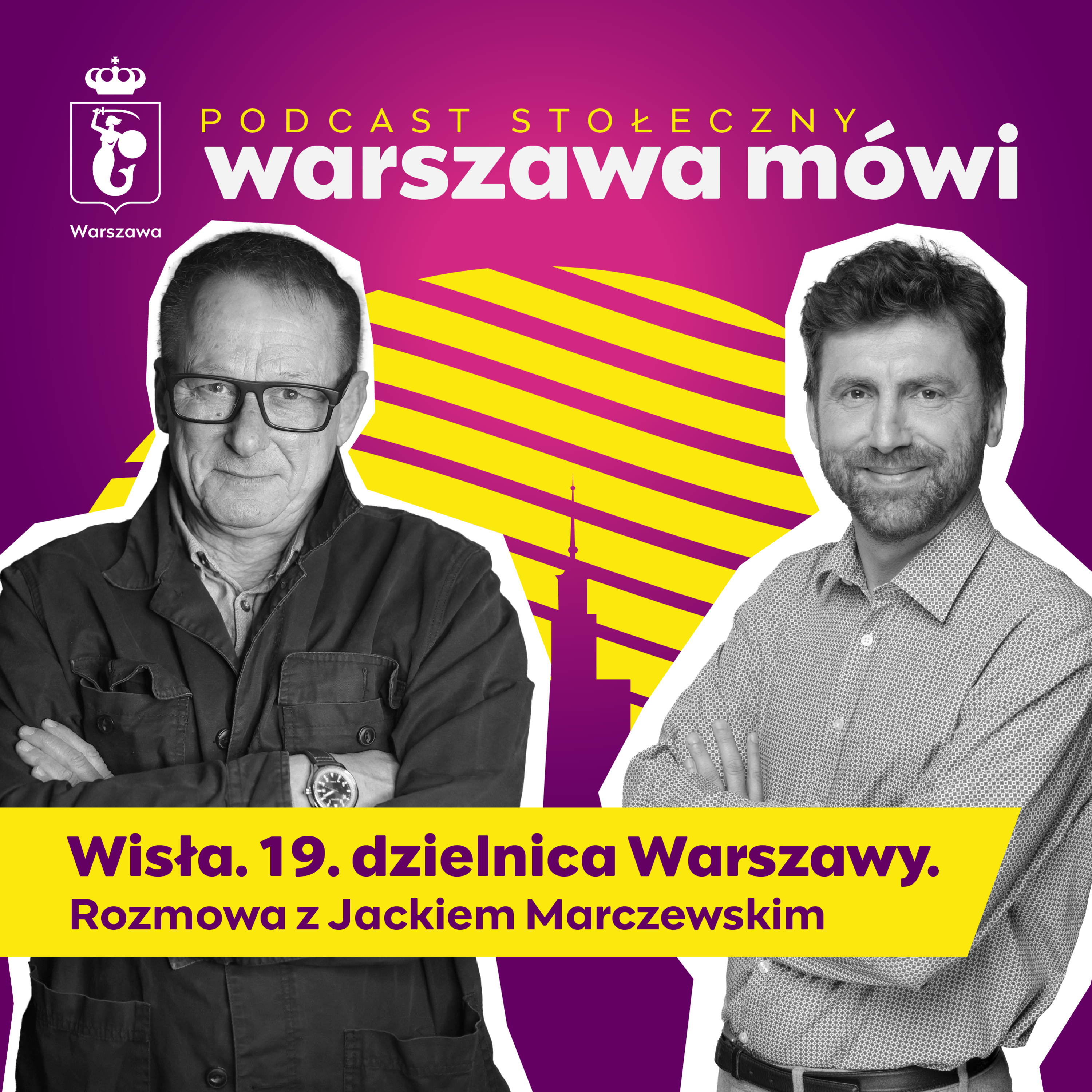 Warszawa

PODCAST STOŁECZNY
warszawa mówi

Wisła. 19. dzielnica Warszawy.
Rozmowa z Jackiem Marczewskim